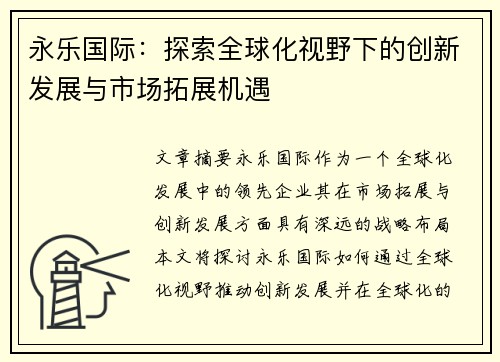 永乐国际：探索全球化视野下的创新发展与市场拓展机遇

文章摘要永乐国际作为一个全球化发展中的领先企业其在市场拓展与创新发展方面具有深远的战略布局本文将探讨永乐国际如何通过全球化视野推动创新发展并在全球化的